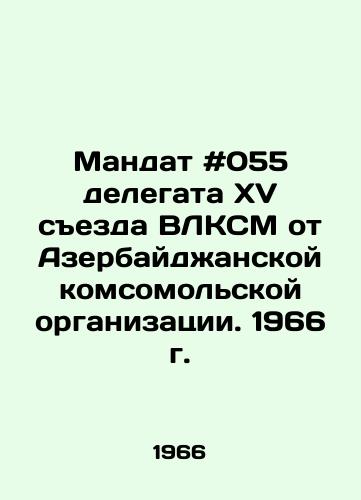 Мандат #055 делегата XV съезда ВЛКСМ от Азербайджанской комсомольской организации. 1966 г.

1966